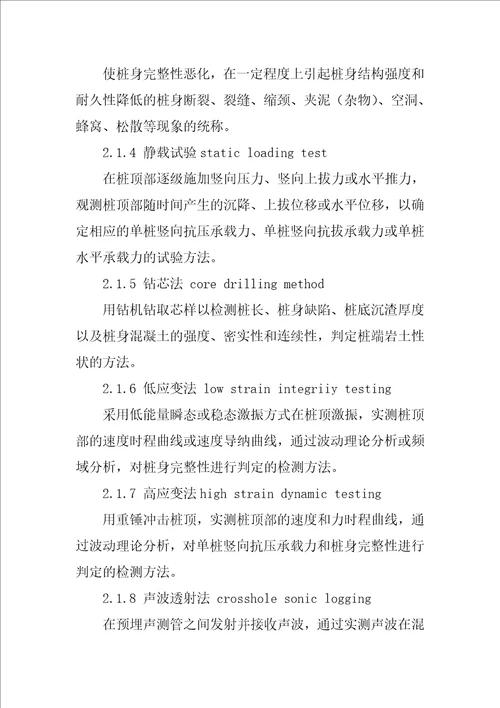 使桩身完整性恶化，在一定程度上引起桩身结构强度和耐久性降低的桩身断裂、裂缝、缩颈、夹泥（杂物）、空洞、蜂窝、松散等现象的统称。

2.1.4 静载试验 static loading test

在桩顶部逐级施加竖向压力、竖向上拔力或水平推力，观测桩顶部随时间产生的沉降、上拔位移或水平位移，以确定相应的单桩竖向抗压承载力、单桩竖向抗拔承载力或单桩水平承载力的试验方法。

2.1.5 钻芯法 core drilling method

用钻机钻取芯样以检测桩长、桩身缺陷、桩底沉渣厚度以及桩身混凝土的强度、密实性和连续性，判定桩端岩土性状的方法。

2.1.6 低应变法 low strain integriiy testing

采用低能量瞬态或稳态激振方式在桩顶激振，实测桩顶部的速度时程曲线或速度导纳曲线，通过波动理论分析或频域分析，对桩身完整性进行判定的检测方法。

2.1.7 高应变法 high strain dynamic testing

用重锤冲击桩顶，实测桩顶部的速度和力时程曲线，通过波动理论分析，对单桩竖向抗压承载力和桩身完整性进行判定的检测方法。

2.1.8 声波透射法 crosshole sonic logging

在预埋声测管之间发射并接收声波，通过实测声波在混